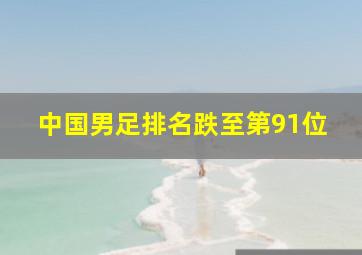 中国男足排名跌至第91位